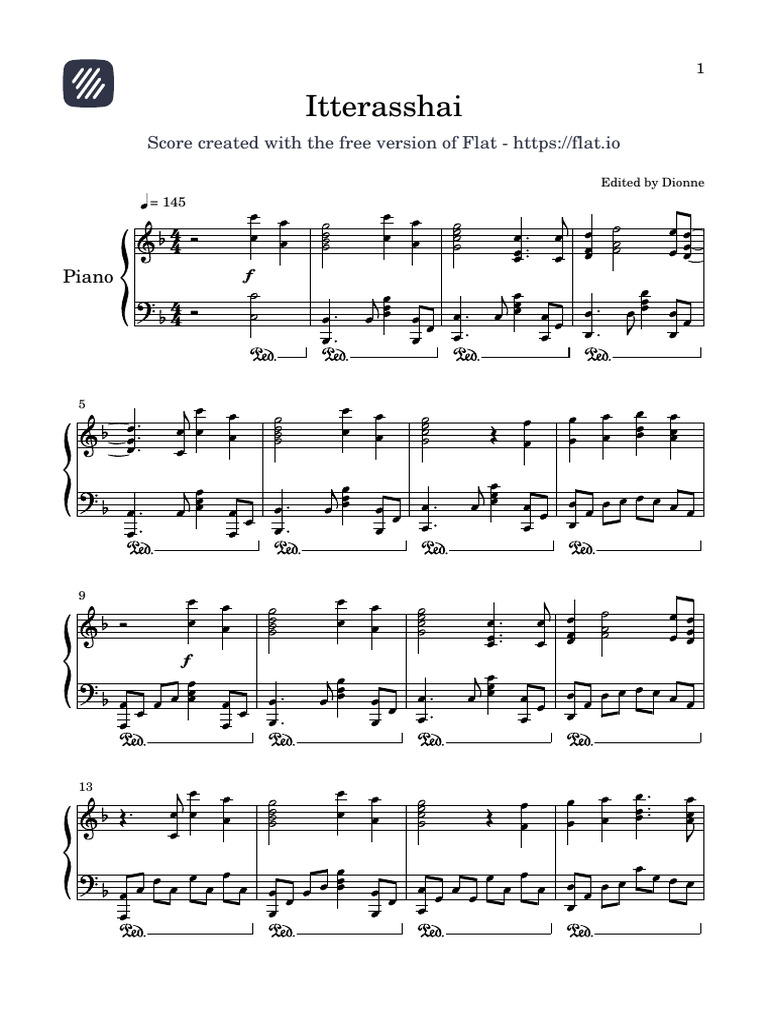 1

Itterasshai

Score created with the free version of Flat - https://flat.io

Edited by Dionne

♩= 145

Piano

f

Ped. Ped. Ped. Ped.

5

Ped. Ped. Ped. Ped.

9

f

Ped. Ped. Ped. Ped.

13

Ped. Ped. Ped. Ped.